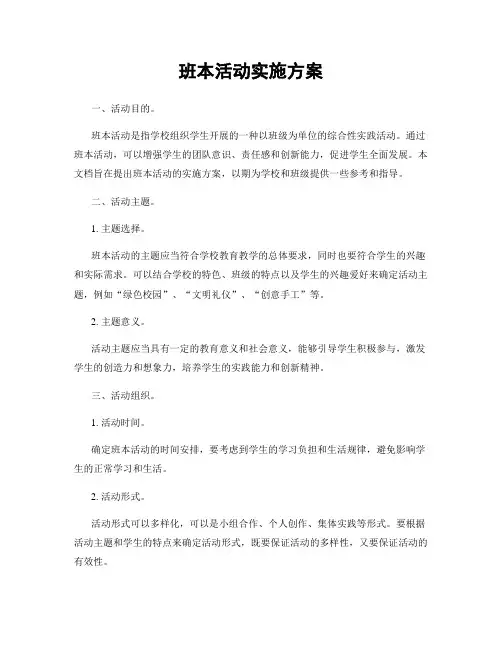 班本活动实施方案

一、活动目的。

班本活动是指学校组织学生开展的一种以班级为单位的综合性实践活动。通过班本活动，可以增强学生的团队意识、责任感和创新能力，促进学生全面发展。本文档旨在提出班本活动的实施方案，以期为学校和班级提供一些参考和指导。

二、活动主题。

1. 主题选择。

班本活动的主题应当符合学校教育教学的总体要求，同时也要符合学生的兴趣和实际需求。可以结合学校的特色、班级的特点以及学生的兴趣爱好来确定活动主题，例如“绿色校园”、“文明礼仪”、“创意手工”等。

2. 主题意义。

活动主题应当具有一定的教育意义和社会意义，能够引导学生积极参与，激发学生的创造力和想象力，培养学生的实践能力和创新精神。

三、活动组织。

1. 活动时间。

确定班本活动的时间安排，要考虑到学生的学习负担和生活规律，避免影响学生的正常学习和生活。

2. 活动形式。

活动形式可以多样化，可以是小组合作、个人创作、集体实践等形式。要根据活动主题和学生的特点来确定活动形式，既要保证活动的多样性，又要保证活动的有效性。